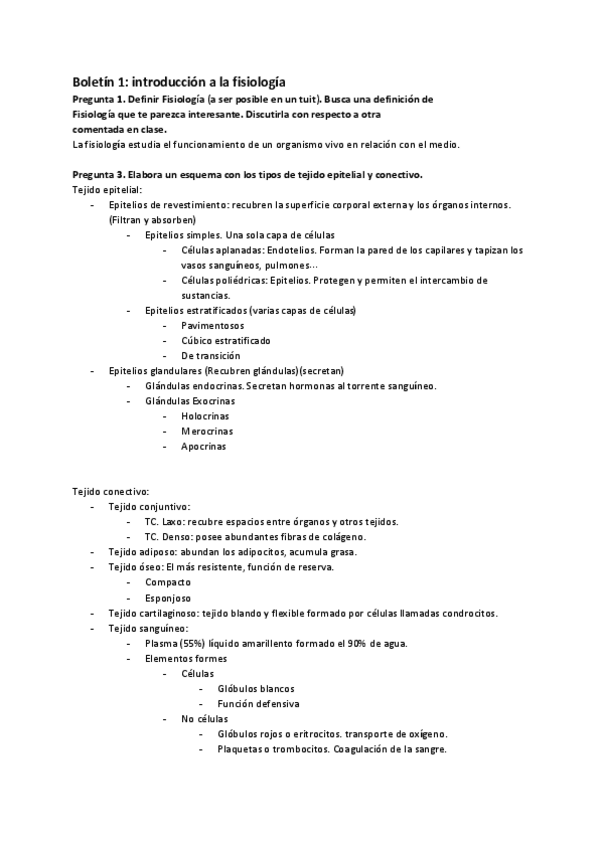 Boletín 1: introducción a la fisiología

Pregunta 1. Definir Fisiología (a ser posible en un tuit). Busca una definición de Fisiología que te parezca interesante. Discutirla con respecto a otra comentada en clase.
La fisiología estudia el funcionamiento de un organismo vivo en relación con el medio.

Pregunta 3. Elabora un esquema con los tipos de tejido epitelial y conectivo.
Tejido epitelial:
- Epitelios de revestimiento: recubren la superficie corporal externa y los órganos internos. (Filtran y absorben)
  - Epitelios simples. Una sola capa de células
    - Células aplanadas: Endotelios. Forman la pared de los capilares y tapizan los vasos sanguíneos, pulmones…
    - Células poliédricas: Epitelios. Protegen y permiten el intercambio de sustancias.
  - Epitelios estratificados (varias capas de células)
    - Pavimentosos
    - Cúbico estratificado
    - De transición
- Epitelios glandulares (Recubren glándulas)(secretan)
  - Glándulas endocrinas. Secretan hormonas al torrente sanguíneo.
  - Glándulas Exocrinas
    - Holocrinas
    - Merocrinas
    - Apocrinas

Tejido conectivo:
- Tejido conjuntivo:
  - TC. Laxo: recubre espacios entre órganos y otros tejidos.
  - TC. Denso: posee abundantes fibras de colágeno.
- Tejido adiposo: abundan los adipocitos, acumula grasa.
- Tejido óseo: El más resistente, función de reserva.
  - Compacto
  - Esponjoso
- Tejido cartilaginoso: tejido blando y flexible formado por células llamadas condrocitos.
- Tejido sanguíneo:
  - Plasma (55%) líquido amarillento formado el 90% de agua.
  - Elementos formes
    - Células
      - Glóbulos blancos
      - Función defensiva
    - No células
      - Glóbulos rojos o eritrocitos. transporte de oxígeno.
      - Plaquetas o trombocitos. Coagulación de la sangre.